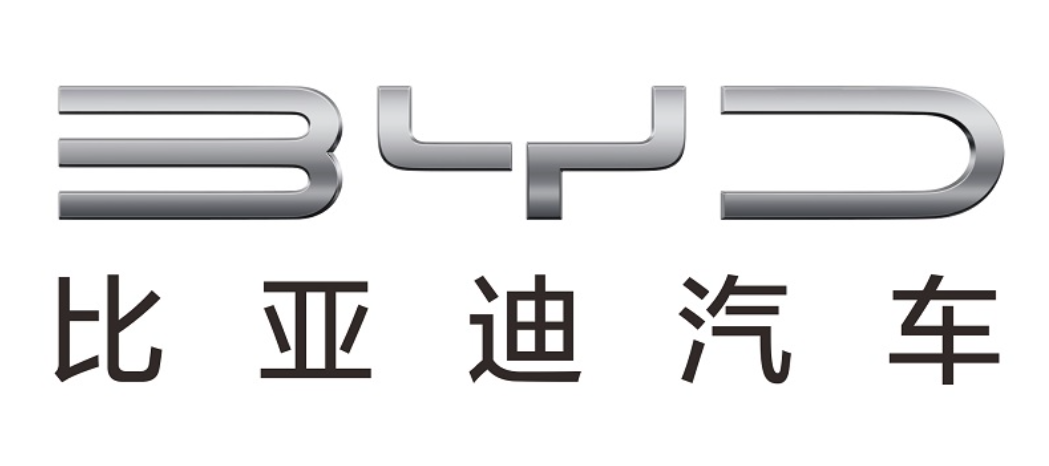 BYD
比亚迪汽车